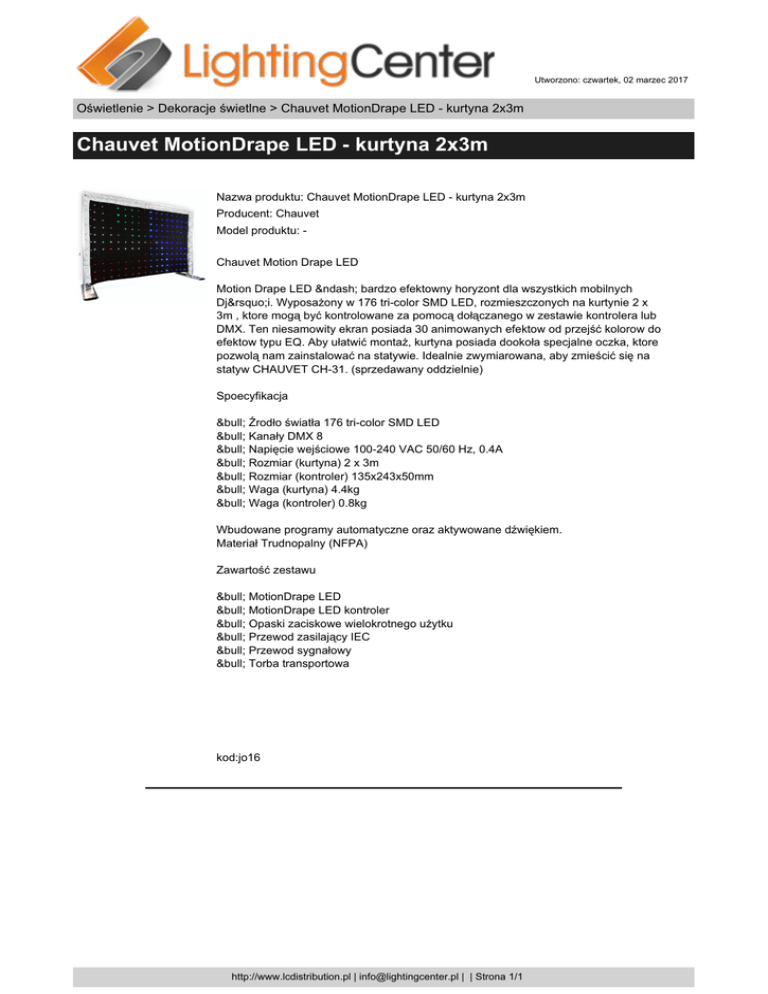 LightingCenter

Utworzono: czwartek, 02 marzec 2017

Oświetlenie > Dekoracje świetlne > Chauvet MotionDrape LED - kurtyna 2x3m

Chauvet MotionDrape LED - kurtyna 2x3m

Nazwa produktu: Chauvet MotionDrape LED - kurtyna 2x3m
Producent: Chauvet
Model produktu: -

Chauvet Motion Drape LED

Motion Drape LED &ndash; bardzo efektowny horyzont dla wszystkich mobilnych Dj&rsquo;i. Wyposażony w 176 tri-color SMD LED, rozmieszczonych na kurtynie 2 x 3m , ktore mogą być kontrolowane za pomocą dołączanego w zestawie kontrolera lub DMX. Ten niesamowity ekran posiada 30 animowanych efektow od przejść kolorow do efektow typu EQ. Aby ułatwić montaż, kurtyna posiada dookoła specjalne oczka, ktore pozwolą nam zainstalować na statywie. Idealnie zwymiarowana, aby zmieścić się na statyw CHAUVET CH-31. (sprzedawany oddzielnie)

Spoecyfikacja

&bull; Żrodło światła 176 tri-color SMD LED
&bull; Kanały DMX 8
&bull; Napięcie wejściowe 100-240 VAC 50/60 Hz, 0.4A
&bull; Rozmiar (kurtyna) 2 x 3m
&bull; Rozmiar (kontroler) 135x243x50mm
&bull; Waga (kurtyna) 4.4kg
&bull; Waga (kontroler) 0.8kg

Wbudowane programy automatyczne oraz aktywowane dźwiękiem.
Materiał Trudnopalny (NFPA)

Zawartość zestawu

&bull; MotionDrape LED
&bull; MotionDrape LED kontroler
&bull; Opaski zaciskowe wielokrotnego użytku
&bull; Przewod zasilający IEC
&bull; Przewod sygnałowy
&bull; Torba transportowa

kod:jo16

http://www.lcdistribution.pl | info@lightingcenter.pl | | Strona 1/1